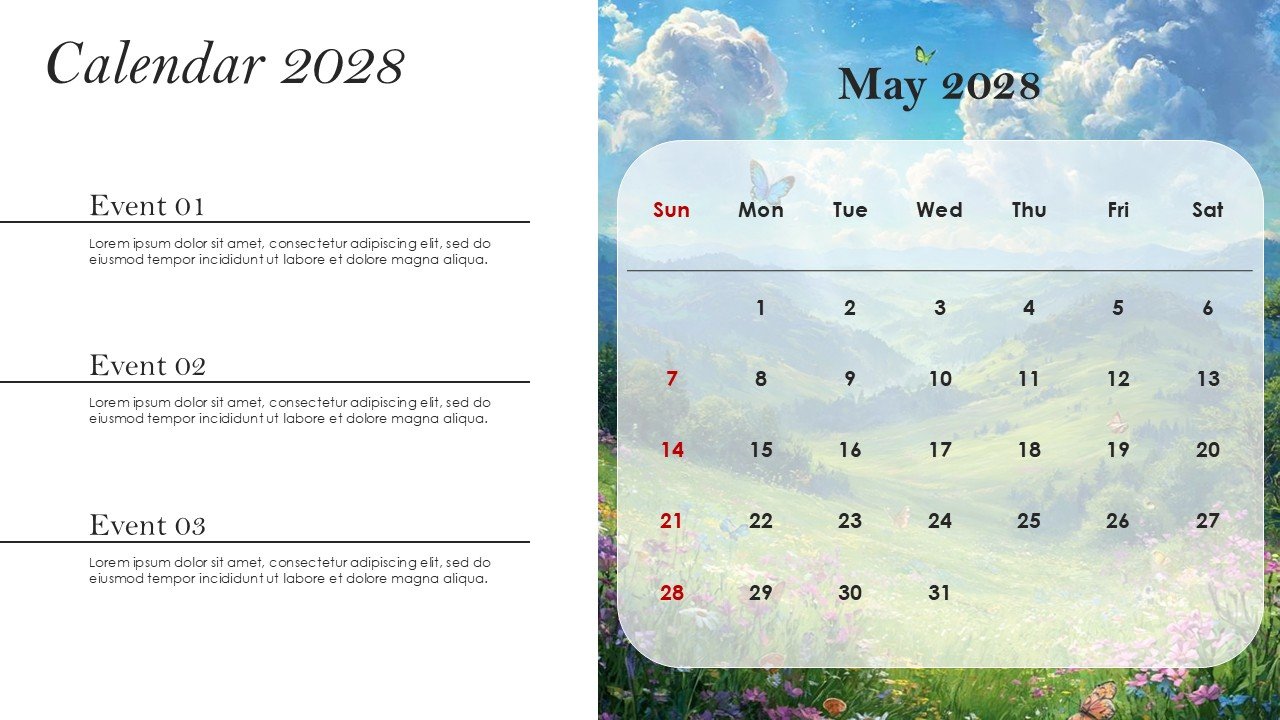 Calendar 2028

Event 01

Lorem ipsum dolor sit amet, consectetur adipiscing elit, sed do eiusmod tempor incididunt ut labore et dolore magna aliqua.

Event 02

Lorem ipsum dolor sit amet, consectetur adipiscing elit, sed do eiusmod tempor incididunt ut labore et dolore magna aliqua.

Event 03

Lorem ipsum dolor sit amet, consectetur adipiscing elit, sed do eiusmod tempor incididunt ut labore et dolore magna aliqua.

May 2028

| Sun | Mon | Tue | Wed | Thu | Fri | Sat |
|---|---|---|---|---|---|---|
| | 1 | 2 | 3 | 4 | 5 | 6 |
| 7 | 8 | 9 | 10 | 11 | 12 | 13 |
| 14 | 15 | 16 | 17 | 18 | 19 | 20 |
| 21 | 22 | 23 | 24 | 25 | 26 | 27 |
| 28 | 29 | 30 | 31 | | | |